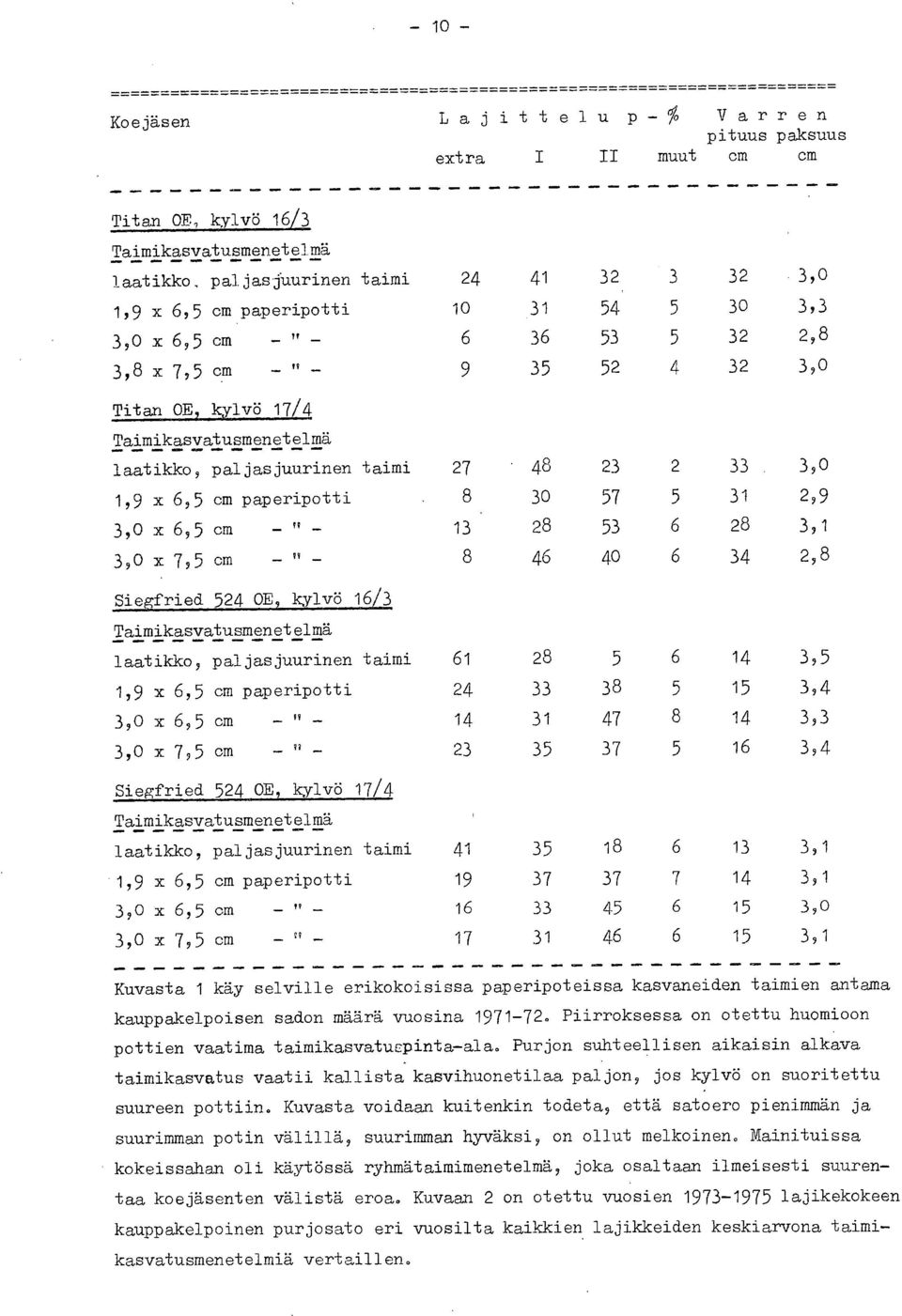 - 10 -

| Koejäsen | Lajittelu p-% extra | I | II | muut | Varren pituus cm | paksuus cm |
|---|---|---|---|---|---|---|
| Titan OE, kylvö 16/3 | | | | | | |
| Taimikasvatusmenetelmä | | | | | | |
| laatikko, paljasjuurinen taimi | 24 | 41 | 32 | 3 | 32 | 3,0 |
| 1,9 x 6,5 cm paperipotti | 10 | 31 | 54 | 5 | 30 | 3,3 |
| 3,0 x 6,5 cm - " - | 6 | 36 | 53 | 5 | 32 | 2,8 |
| 3,8 x 7,5 cm - " - | 9 | 35 | 52 | 4 | 32 | 3,0 |
| Titan OE, kylvö 17/4 | | | | | | |
| Taimikasvatusmenetelmä | | | | | | |
| laatikko, paljasjuurinen taimi | 27 | 48 | 23 | 2 | 33 | 3,0 |
| 1,9 x 6,5 cm paperipotti | 8 | 30 | 57 | 5 | 31 | 2,9 |
| 3,0 x 6,5 cm - " - | 13 | 28 | 53 | 6 | 28 | 3,1 |
| 3,0 x 7,5 cm - " - | 8 | 46 | 40 | 6 | 34 | 2,8 |
| Siegfried 524 OE, kylvö 16/3 | | | | | | |
| Taimikasvatusmenetelmä | | | | | | |
| laatikko, paljasjuurinen taimi | 61 | 28 | 5 | 6 | 14 | 3,5 |
| 1,9 x 6,5 cm paperipotti | 24 | 33 | 38 | 5 | 15 | 3,4 |
| 3,0 x 6,5 cm - " - | 14 | 31 | 47 | 8 | 14 | 3,3 |
| 3,0 x 7,5 cm - " - | 23 | 35 | 37 | 5 | 16 | 3,4 |
| Siegfried 524 OE, kylvö 17/4 | | | | | | |
| Taimikasvatusmenetelmä | | | | | | |
| laatikko, paljasjuurinen taimi | 41 | 35 | 18 | 6 | 13 | 3,1 |
| 1,9 x 6,5 cm paperipotti | 19 | 37 | 37 | 7 | 14 | 3,1 |
| 3,0 x 6,5 cm - " - | 16 | 33 | 45 | 6 | 15 | 3,0 |
| 3,0 x 7,5 cm - " - | 17 | 31 | 46 | 6 | 15 | 3,1 |

Kuvasta 1 käy selville erikokoisissa paperipoteissa kasvaneiden taimien antama kauppakelpoisen sadon määrä vuosina 1971-72. Piirroksessa on otettu huomioon pottien vaatima taimikasvatuspinta-ala. Purjon suhteellisen aikaisin alkava taimikasvatus vaatii kallista kasvihuonetilaa paljon, jos kylvö on suoritettu suureen pottiin. Kuvasta voidaan kuitenkin todeta, että satoero pienimmän ja suurimman potin välillä, suurimman hyväksi, on ollut melkoinen. Mainituissa kokeissahan oli käytössä ryhmätaimimenetelmä, joka osaltaan ilmeisesti suurentaa koejäsenten välistä eroa. Kuvaan 2 on otettu vuosien 1973-1975 lajikekokeen kauppakelpoinen purjosato eri vuosilta kaikkien lajikkeiden keskiarvona taimikasvatusmenetelmiä vertaillen.